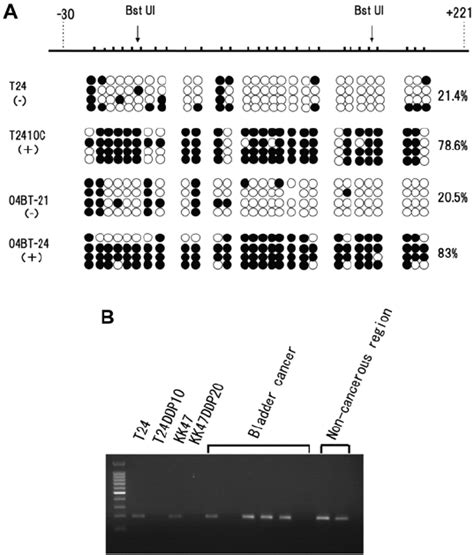 A

-30 Bst UI Bst UI +221

T24 (-) 21.4%

T2410C (+) 78.6%

04BT-21 (-) 20.5%

04BT-24 (+) 83%

B

T24 T24DDP10 KK47 KK47DDP20 Bladder cancer Non-cancerous region